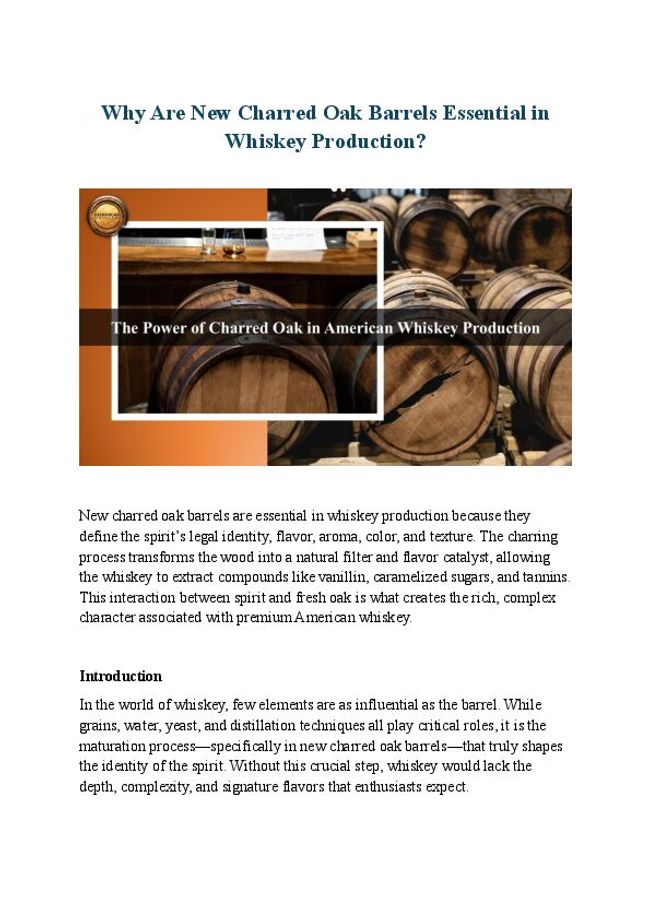 Why Are New Charred Oak Barrels Essential in Whiskey Production?

The Power of Charred Oak in American Whiskey Production

New charred oak barrels are essential in whiskey production because they define the spirit's legal identity, flavor, aroma, color, and texture. The charring process transforms the wood into a natural filter and flavor catalyst, allowing the whiskey to extract compounds like vanillin, caramelized sugars, and tannins. This interaction between spirit and fresh oak is what creates the rich, complex character associated with premium American whiskey.

Introduction

In the world of whiskey, few elements are as influential as the barrel. While grains, water, yeast, and distillation techniques all play critical roles, it is the maturation process—specifically in new charred oak barrels—that truly shapes the identity of the spirit. Without this crucial step, whiskey would lack the depth, complexity, and signature flavors that enthusiasts expect.